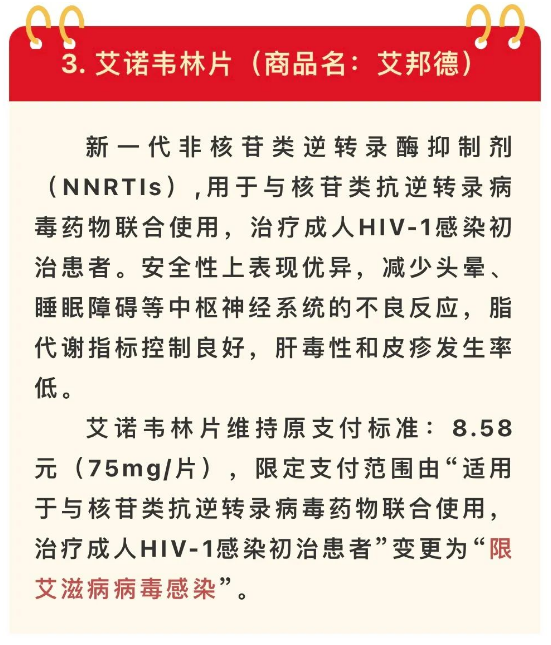 3. 艾诺韦林片（商品名：艾邦德）

新一代非核苷类逆转录酶抑制剂（NNRTIs）,用于与核苷类抗逆转录病毒药物联合使用，治疗成人HIV-1感染初治患者。安全性上表现优异，减少头晕、睡眠障碍等中枢神经系统的不良反应，脂代谢指标控制良好，肝毒性和皮疹发生率低。

艾诺韦林片维持原支付标准：8.58元（75mg/片），限定支付范围由“适用于与核苷类抗逆转录病毒药物联合使用，治疗成人HIV-1感染初治患者”变更为“限艾滋病病毒感染”。